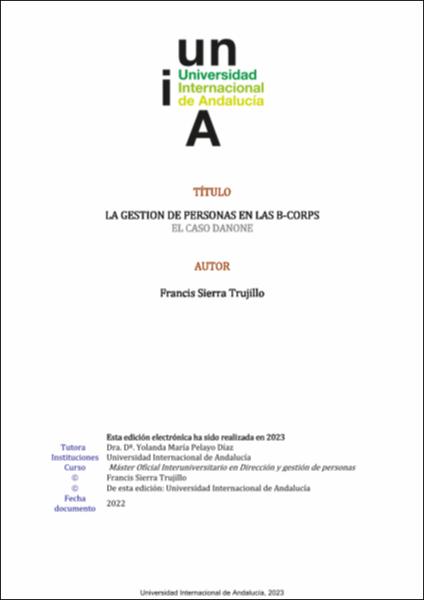 un
i Universidad Internacional de Andalucía
A

TÍTULO

LA GESTION DE PERSONAS EN LAS B-CORPS
EL CASO DANONE

AUTOR

Francis Sierra Trujillo

Esta edición electrónica ha sido realizada en 2023

| | |
|---|---|
| Tutora | Dra. Dª. Yolanda María Pelayo Díaz |
| Instituciones | Universidad Internacional de Andalucía |
| Curso | Máster Oficial Interuniversitario en Dirección y gestión de personas |
| © | Francis Sierra Trujillo |
| © | De esta edición: Universidad Internacional de Andalucía |
| Fecha documento | 2022 |

Universidad Internacional de Andalucía, 2023